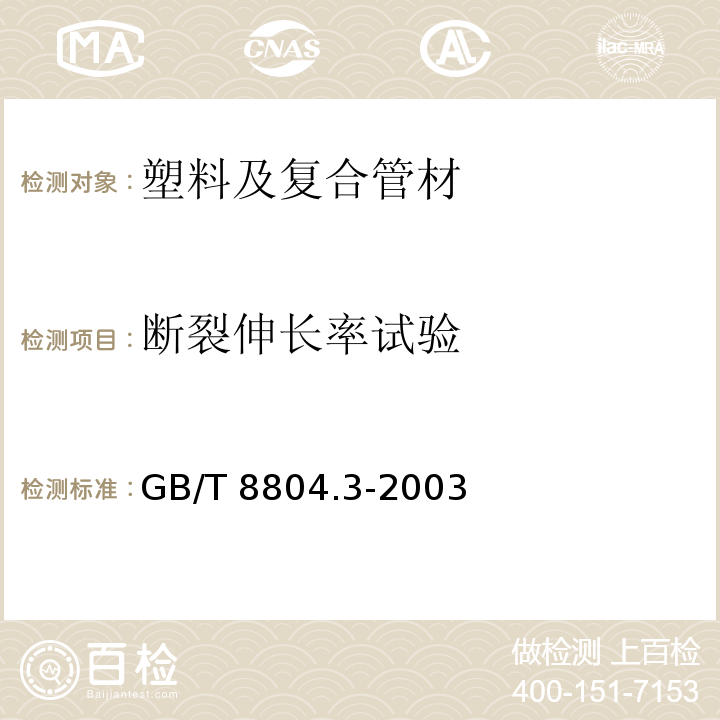 MA CNAS AC ilac-MRA

检测对象：塑料及复合管材

检测项目：断裂伸长率试验

检测标准：GB/T 8804.3-2003

百检
Baijiantest.com

做检测 上百检
400-151-7153